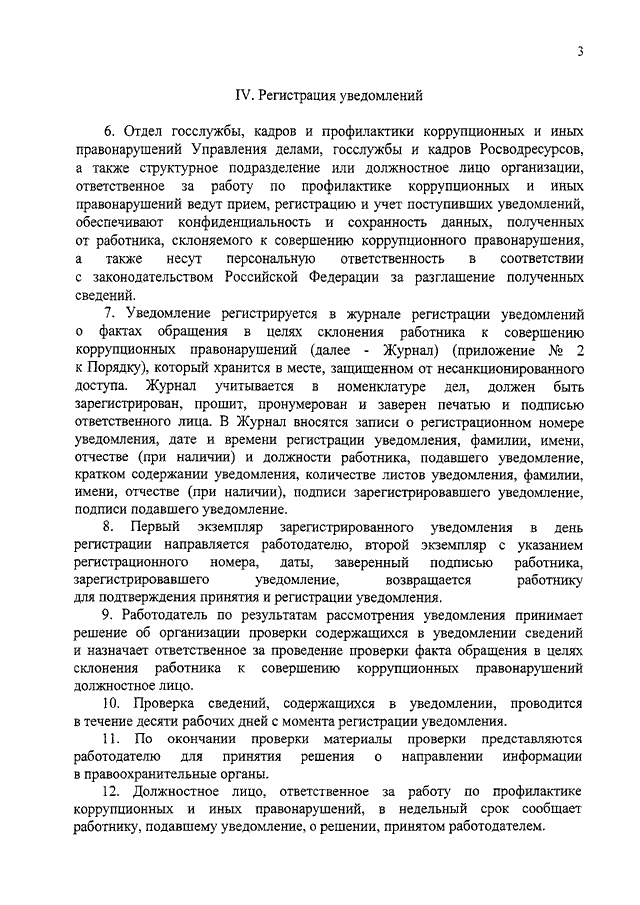 3

IV. Регистрация уведомлений

6. Отдел госслужбы, кадров и профилактики коррупционных и иных правонарушений Управления делами, госслужбы и кадров Росводресурсов, а также структурное подразделение или должностное лицо организации, ответственное за работу по профилактике коррупционных и иных правонарушений ведут прием, регистрацию и учет поступивших уведомлений, обеспечивают конфиденциальность и сохранность данных, полученных от работника, склоняемого к совершению коррупционного правонарушения, а также несут персональную ответственность в соответствии с законодательством Российской Федерации за разглашение полученных сведений.

7. Уведомление регистрируется в журнале регистрации уведомлений о фактах обращения в целях склонения работника к совершению коррупционных правонарушений (далее - Журнал) (приложение № 2 к Порядку), который хранится в месте, защищенном от несанкционированного доступа. Журнал учитывается в номенклатуре дел, должен быть зарегистрирован, прошит, пронумерован и заверен печатью и подписью ответственного лица. В Журнал вносятся записи о регистрационном номере уведомления, дате и времени регистрации уведомления, фамилии, имени, отчестве (при наличии) и должности работника, подавшего уведомление, кратком содержании уведомления, количестве листов уведомления, фамилии, имени, отчестве (при наличии), подписи зарегистрировавшего уведомление, подписи подавшего уведомление.

8. Первый экземпляр зарегистрированного уведомления в день регистрации направляется работодателю, второй экземпляр с указанием регистрационного номера, даты, заверенный подписью работника, зарегистрировавшего уведомление, возвращается работнику для подтверждения принятия и регистрации уведомления.

9. Работодатель по результатам рассмотрения уведомления принимает решение об организации проверки содержащихся в уведомлении сведений и назначает ответственное за проведение проверки факта обращения в целях склонения работника к совершению коррупционных правонарушений должностное лицо.

10. Проверка сведений, содержащихся в уведомлении, проводится в течение десяти рабочих дней с момента регистрации уведомления.

11. По окончании проверки материалы проверки представляются работодателю для принятия решения о направлении информации в правоохранительные органы.

12. Должностное лицо, ответственное за работу по профилактике коррупционных и иных правонарушений, в недельный срок сообщает работнику, подавшему уведомление, о решении, принятом работодателем.